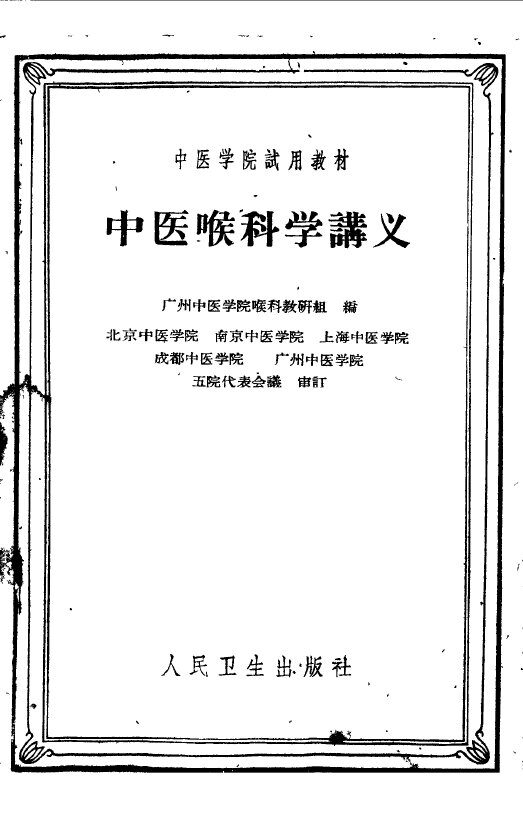 中医学院試用教材

中医喉科学講义

广州中医学院喉科教研組 編

北京中医学院 南京中医学院 上海中医学院
成都中医学院 广州中医学院
五院代表会議 审訂

人民卫生出版社